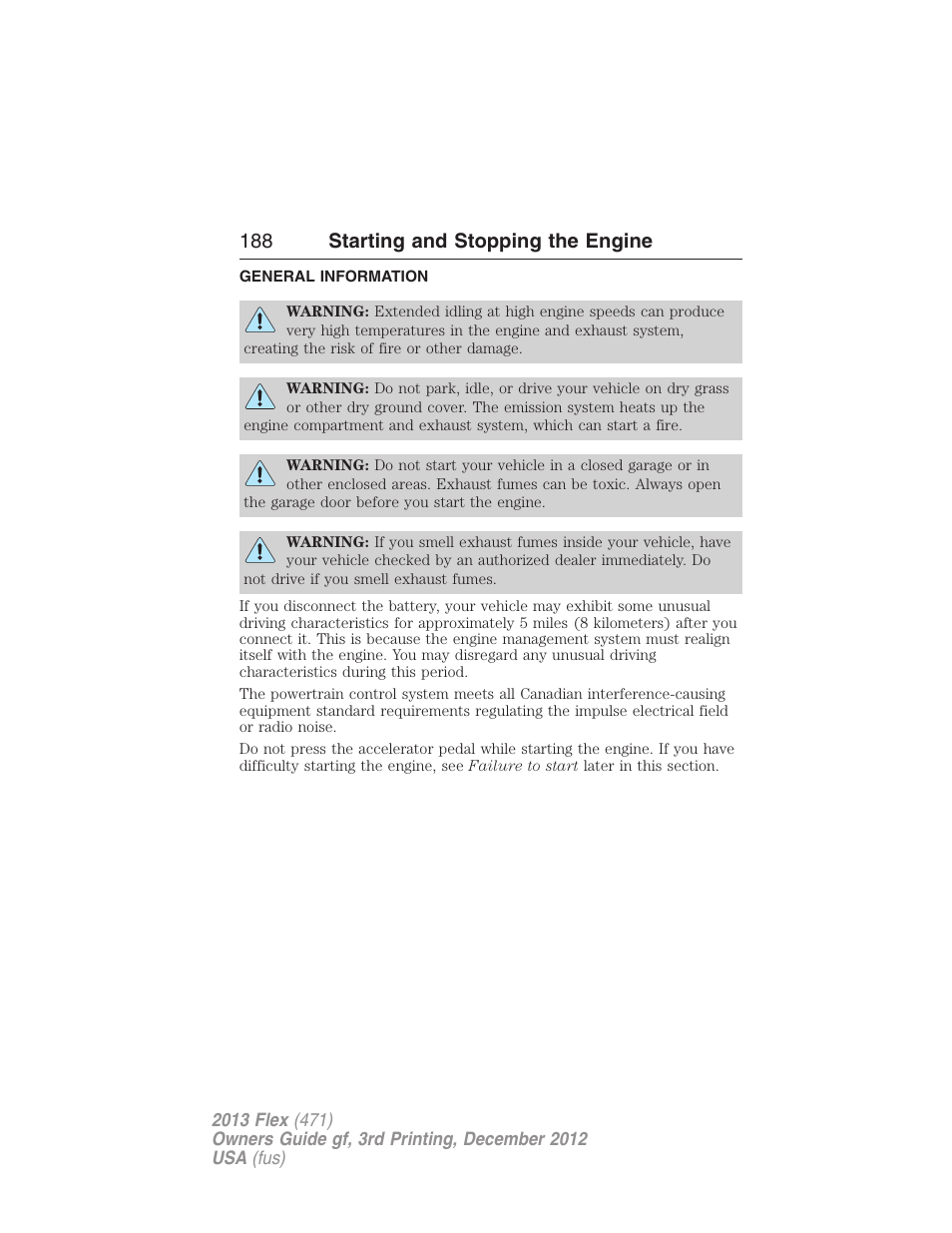 188 Starting and Stopping the Engine

GENERAL INFORMATION

WARNING: Extended idling at high engine speeds can produce very high temperatures in the engine and exhaust system, creating the risk of fire or other damage.

WARNING: Do not park, idle, or drive your vehicle on dry grass or other dry ground cover. The emission system heats up the engine compartment and exhaust system, which can start a fire.

WARNING: Do not start your vehicle in a closed garage or in other enclosed areas. Exhaust fumes can be toxic. Always open the garage door before you start the engine.

WARNING: If you smell exhaust fumes inside your vehicle, have your vehicle checked by an authorized dealer immediately. Do not drive if you smell exhaust fumes.

If you disconnect the battery, your vehicle may exhibit some unusual driving characteristics for approximately 5 miles (8 kilometers) after you connect it. This is because the engine management system must realign itself with the engine. You may disregard any unusual driving characteristics during this period.

The powertrain control system meets all Canadian interference-causing equipment standard requirements regulating the impulse electrical field or radio noise.

Do not press the accelerator pedal while starting the engine. If you have difficulty starting the engine, see Failure to start later in this section.

2013 Flex (471)
Owners Guide gf, 3rd Printing, December 2012
USA (fus)